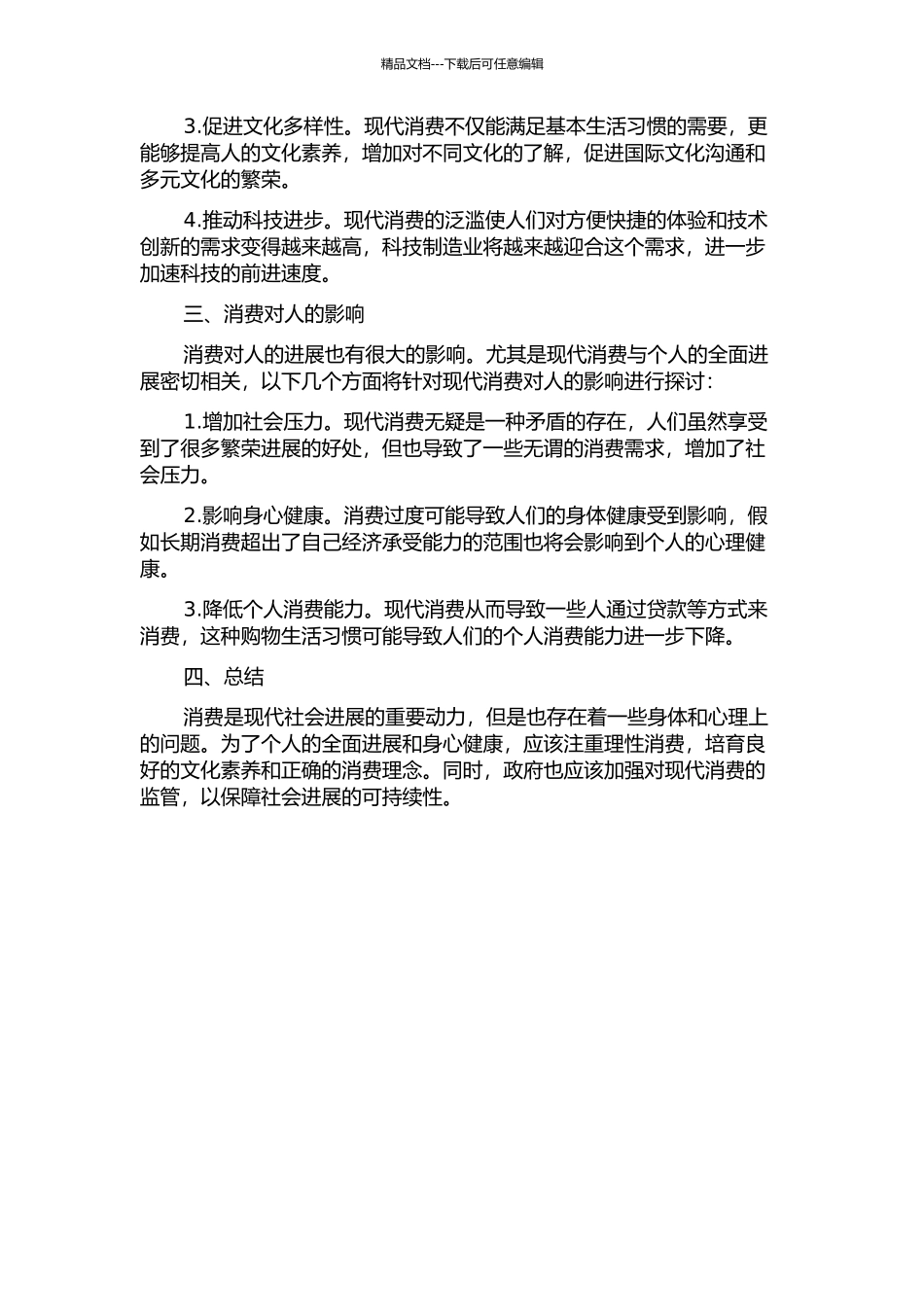 精品文档---下载后可任意编辑

3.促进文化多样性。现代消费不仅能满足基本生活习惯的需要，更能够提高人的文化素养，增加对不同文化的了解，促进国际文化沟通和多元文化的繁荣。

4.推动科技进步。现代消费的泛滥使人们对方便快捷的体验和技术创新的需求变得越来越高，科技制造业将越来越迎合这个需求，进一步加速科技的前进速度。

三、消费对人的影响

消费对人的进展也有很大的影响。尤其是现代消费与个人的全面进展密切相关，以下几个方面将针对现代消费对人的影响进行探讨：

1.增加社会压力。现代消费无疑是一种矛盾的存在，人们虽然享受到了很多繁荣进展的好处，但也导致了一些无谓的消费需求，增加了社会压力。

2.影响身心健康。消费过度可能导致人们的身体健康受到影响，假如长期消费超出了自己经济承受能力的范围也将会影响到个人的心理健康。

3.降低个人消费能力。现代消费从而导致一些人通过贷款等方式来消费，这种购物生活习惯可能导致人们的个人消费能力进一步下降。

四、总结

消费是现代社会进展的重要动力，但是也存在着一些身体和心理上的问题。为了个人的全面进展和身心健康，应该注重理性消费，培育良好的文化素养和正确的消费理念。同时，政府也应该加强对现代消费的监管，以保障社会进展的可持续性。